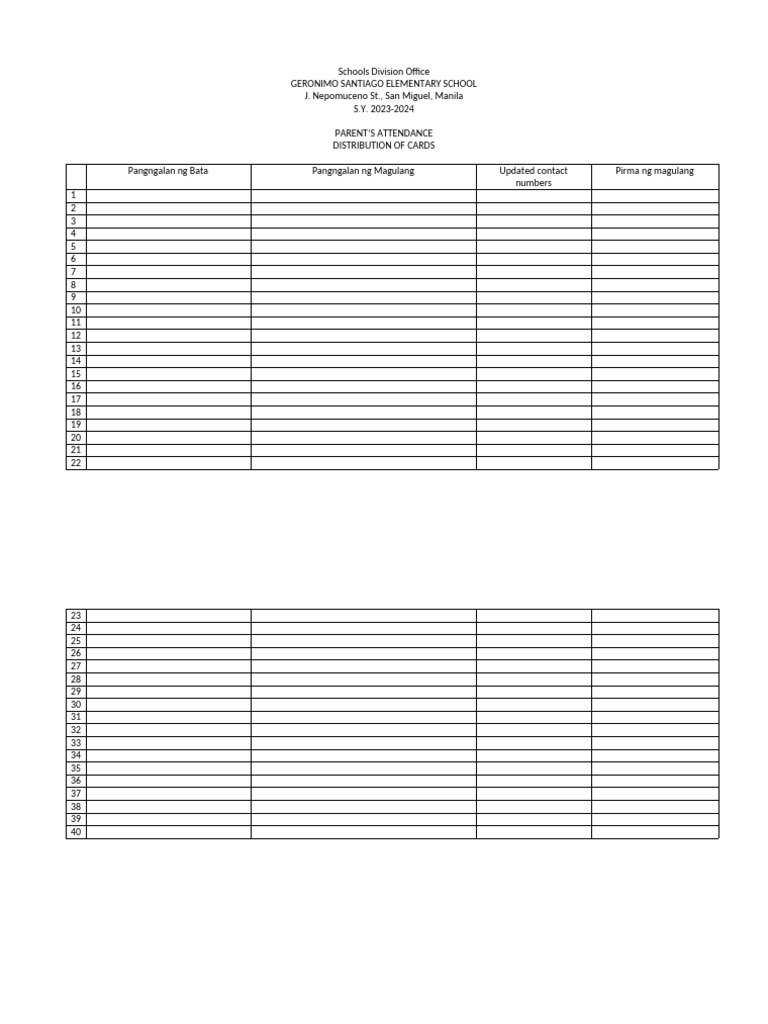 Schools Division Office
GERONIMO SANTIAGO ELEMENTARY SCHOOL
J. Nepomuceno St., San Miguel, Manila
S.Y. 2023-2024

PARENT'S ATTENDANCE
DISTRIBUTION OF CARDS

|  | Pangngalan ng Bata | Pangngalan ng Magulang | Updated contact numbers | Pirma ng magulang |
|---|---|---|---|---|
| 1 |  |  |  |  |
| 2 |  |  |  |  |
| 3 |  |  |  |  |
| 4 |  |  |  |  |
| 5 |  |  |  |  |
| 6 |  |  |  |  |
| 7 |  |  |  |  |
| 8 |  |  |  |  |
| 9 |  |  |  |  |
| 10 |  |  |  |  |
| 11 |  |  |  |  |
| 12 |  |  |  |  |
| 13 |  |  |  |  |
| 14 |  |  |  |  |
| 15 |  |  |  |  |
| 16 |  |  |  |  |
| 17 |  |  |  |  |
| 18 |  |  |  |  |
| 19 |  |  |  |  |
| 20 |  |  |  |  |
| 21 |  |  |  |  |
| 22 |  |  |  |  |

| 23 |  |  |  |  |
|---|---|---|---|---|
| 24 |  |  |  |  |
| 25 |  |  |  |  |
| 26 |  |  |  |  |
| 27 |  |  |  |  |
| 28 |  |  |  |  |
| 29 |  |  |  |  |
| 30 |  |  |  |  |
| 31 |  |  |  |  |
| 32 |  |  |  |  |
| 33 |  |  |  |  |
| 34 |  |  |  |  |
| 35 |  |  |  |  |
| 36 |  |  |  |  |
| 37 |  |  |  |  |
| 38 |  |  |  |  |
| 39 |  |  |  |  |
| 40 |  |  |  |  |